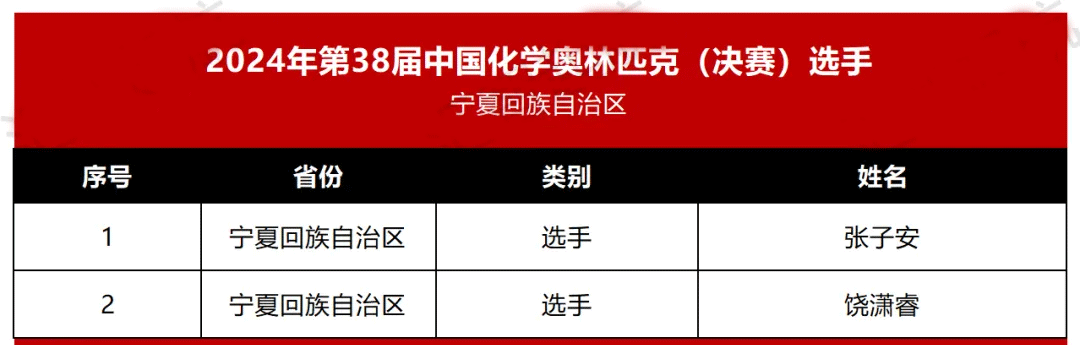 2024年第38届中国化学奥林匹克（决赛）选手

宁夏回族自治区

| 序号 | 省份 | 类别 | 姓名 |
|---|---|---|---|
| 1 | 宁夏回族自治区 | 选手 | 张子安 |
| 2 | 宁夏回族自治区 | 选手 | 饶潇睿 |